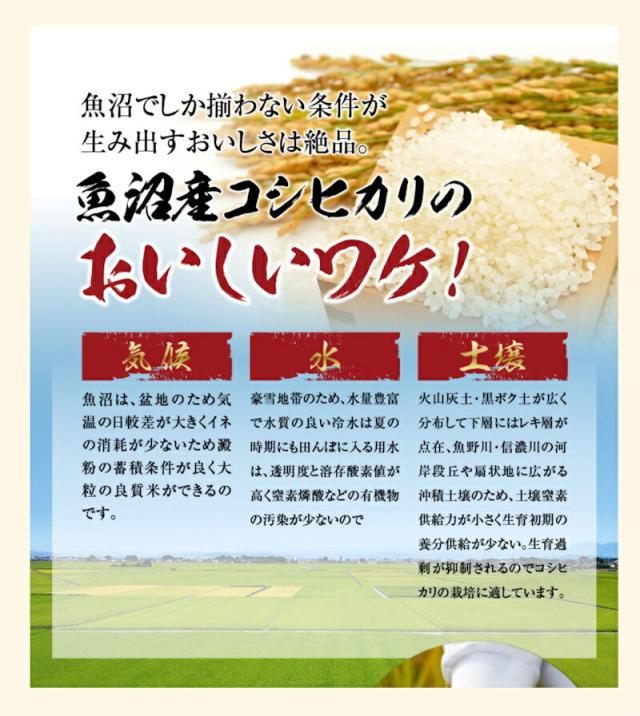 魚沼でしか揃わない条件が
生み出すおいしさは絶品。

魚沼産コシヒカリの
おいしいワケ!

気候

魚沼は、盆地のため気温の日較差が大きくイネの消耗が少ないため澱粉の蓄積条件が良く大粒の良質米ができるのです。

水

豪雪地帯のため、水量豊富で水質の良い冷水は夏の時期にも田んぼに入る用水は、透明度と溶存酸素値が高く窒素燐酸などの有機物の汚染が少ないので

土壌

火山灰土・黒ボク土が広く分布して下層にはレキ層が点在、魚野川・信濃川の河岸段丘や扇状地に広がる沖積土壌のため、土壌窒素供給力が小さく生育初期の養分供給が少ない。生育過剰が抑制されるのでコシヒカリの栽培に適しています。